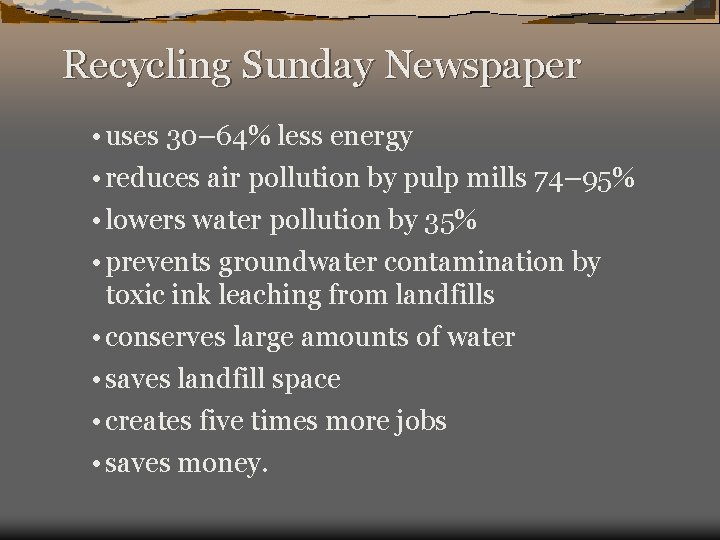 Recycling Sunday Newspaper

• uses 30–64% less energy
• reduces air pollution by pulp mills 74–95%
• lowers water pollution by 35%
• prevents groundwater contamination by toxic ink leaching from landfills
• conserves large amounts of water
• saves landfill space
• creates five times more jobs
• saves money.